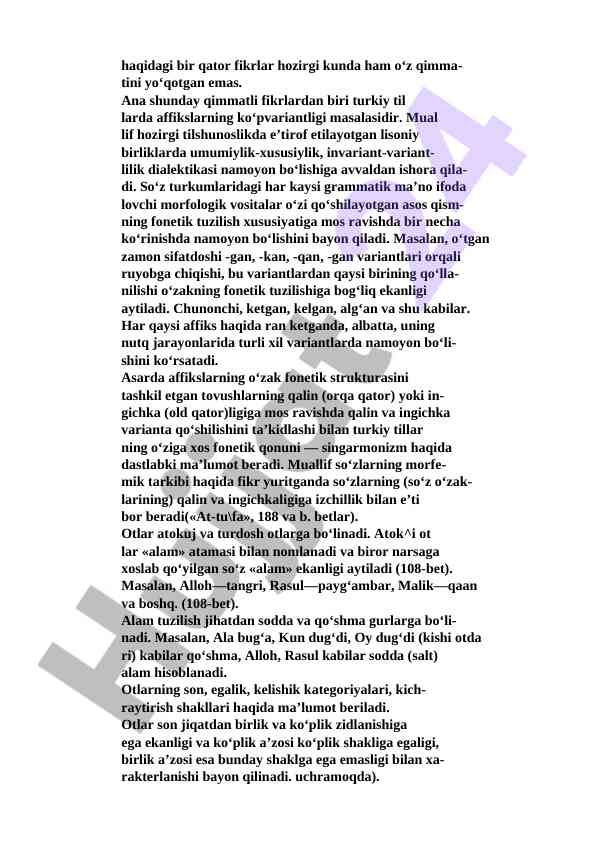 haqidagi bir qator fikrlar hozirgi kunda ham o‘z qimmatini yo‘qotgan emas.
Ana shunday qimmatli fikrlardan biri turkiy til larda affikslarning ko‘pvariantligi masalasidir. Mual lif hozirgi tilshunoslikda e’tirof etilayotgan lisoniy birliklarda umumiylik-xususiylik, invariant-variantlilik dialektikasi namoyon bo‘lishiga avvaldan ishora qiladi. So‘z turkumlaridagi har kaysi grammatik ma’no ifoda lovchi morfologik vositalar o‘zi qo‘shilayotgan asos qismning fonetik tuzilish xususiyatiga mos ravishda bir necha ko‘rinishda namoyon bo‘lishini bayon qiladi. Masalan, o‘tgan zamon sifatdoshi -gan, -kan, -qan, -gan variantlari orqali ruyobga chiqishi, bu variantlardan qaysi birining qo‘llanilishi o‘zakning fonetik tuzilishiga bog‘liq ekanligi aytiladi. Chunonchi, ketgan, kelgan, alg‘an va shu kabilar. Har qaysi affiks haqida ran ketganda, albatta, uning nutq jarayonlarida turli xil variantlarda namoyon bo‘lishini ko‘rsatadi.
Asarda affikslarning o‘zak fonetik strukturasini tashkil etgan tovushlarning qalin (orqa qator) yoki ingichka (old qator)ligiga mos ravishda qalin va ingichka varianta qo‘shilishini ta’kidlashi bilan turkiy tillar ning o‘ziga xos fonetik qonuni — singarmonizm haqida dastlabki ma’lumot beradi. Muallif so‘zlarning morfemik tarkibi haqida fikr yuritganda so‘zlarning (so‘z o‘zaklarining) qalin va ingichkaligiga izchillik bilan e’ti bor beradi(«At-tu\fa», 188 va b. betlar).
Otlar atokuj va turdosh otlarga bo‘linadi. Atok^i ot lar «alam» atamasi bilan nomlanadi va biror narsaga xoslab qo‘yilgan so‘z «alam» ekanligi aytiladi (108-bet). Masalan, Alloh—tangri, Rasul—payg‘ambar, Malik—qaan va boshq. (108-bet).
Alam tuzilish jihatdan sodda va qo‘shma gurlarga bo‘linadi. Masalan, Ala bug‘a, Kun dug‘di, Oy dug‘di (kishi otda ri) kabilar qo‘shma, Alloh, Rasul kabilar sodda (salt) alam hisoblanadi.
Otlarning son, egalik, kelishik kategoriyalari, kichraytirish shakllari haqida ma’lumot beriladi.
Otlar son jiqatdan birlik va ko‘plik zidlanishiga ega ekanligi va ko‘plik a’zosi ko‘plik shakliga egaligi, birlik a’zosi esa bunday shaklga ega emasligi bilan xarakterlanishi bayon qilinadi. uchramoqda).